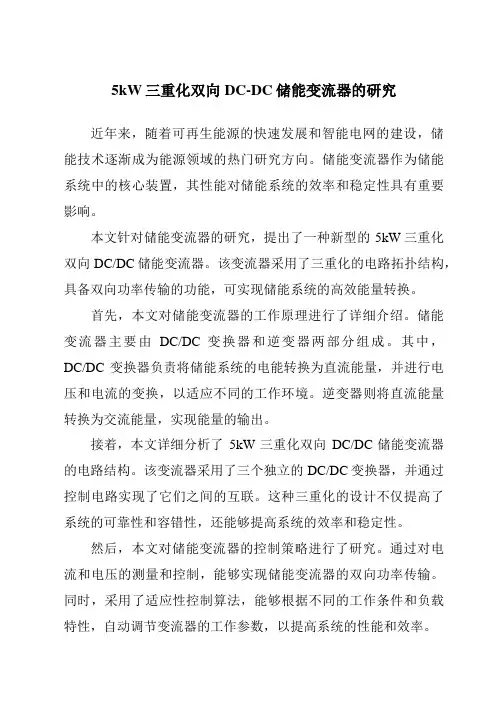 5kW 三重化双向 DC-DC 储能变流器的研究

近年来，随着可再生能源的快速发展和智能电网的建设，储能技术逐渐成为能源领域的热门研究方向。储能变流器作为储能系统中的核心装置，其性能对储能系统的效率和稳定性具有重要影响。

本文针对储能变流器的研究，提出了一种新型的 5kW 三重化双向 DC/DC 储能变流器。该变流器采用了三重化的电路拓扑结构，具备双向功率传输的功能，可实现储能系统的高效能量转换。

首先，本文对储能变流器的工作原理进行了详细介绍。储能变流器主要由 DC/DC 变换器和逆变器两部分组成。其中，DC/DC 变换器负责将储能系统的电能转换为直流能量，并进行电压和电流的变换，以适应不同的工作环境。逆变器则将直流能量转换为交流能量，实现能量的输出。

接着，本文详细分析了 5kW 三重化双向 DC/DC 储能变流器的电路结构。该变流器采用了三个独立的 DC/DC 变换器，并通过控制电路实现了它们之间的互联。这种三重化的设计不仅提高了系统的可靠性和容错性，还能够提高系统的效率和稳定性。

然后，本文对储能变流器的控制策略进行了研究。通过对电流和电压的测量和控制，能够实现储能变流器的双向功率传输。同时，采用了适应性控制算法，能够根据不同的工作条件和负载特性，自动调节变流器的工作参数，以提高系统的性能和效率。